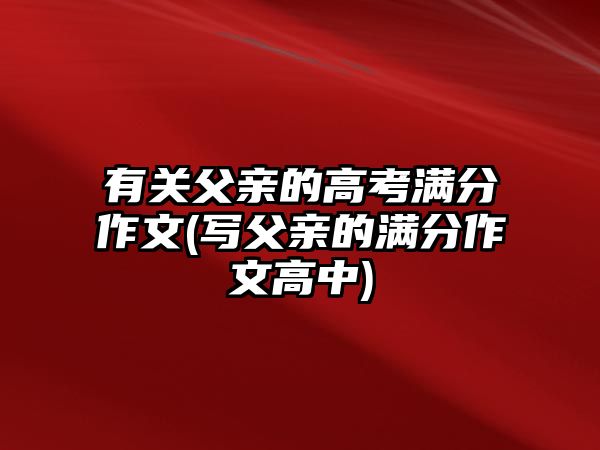 有关父亲的高考满分作文(写父亲的满分作文高中)